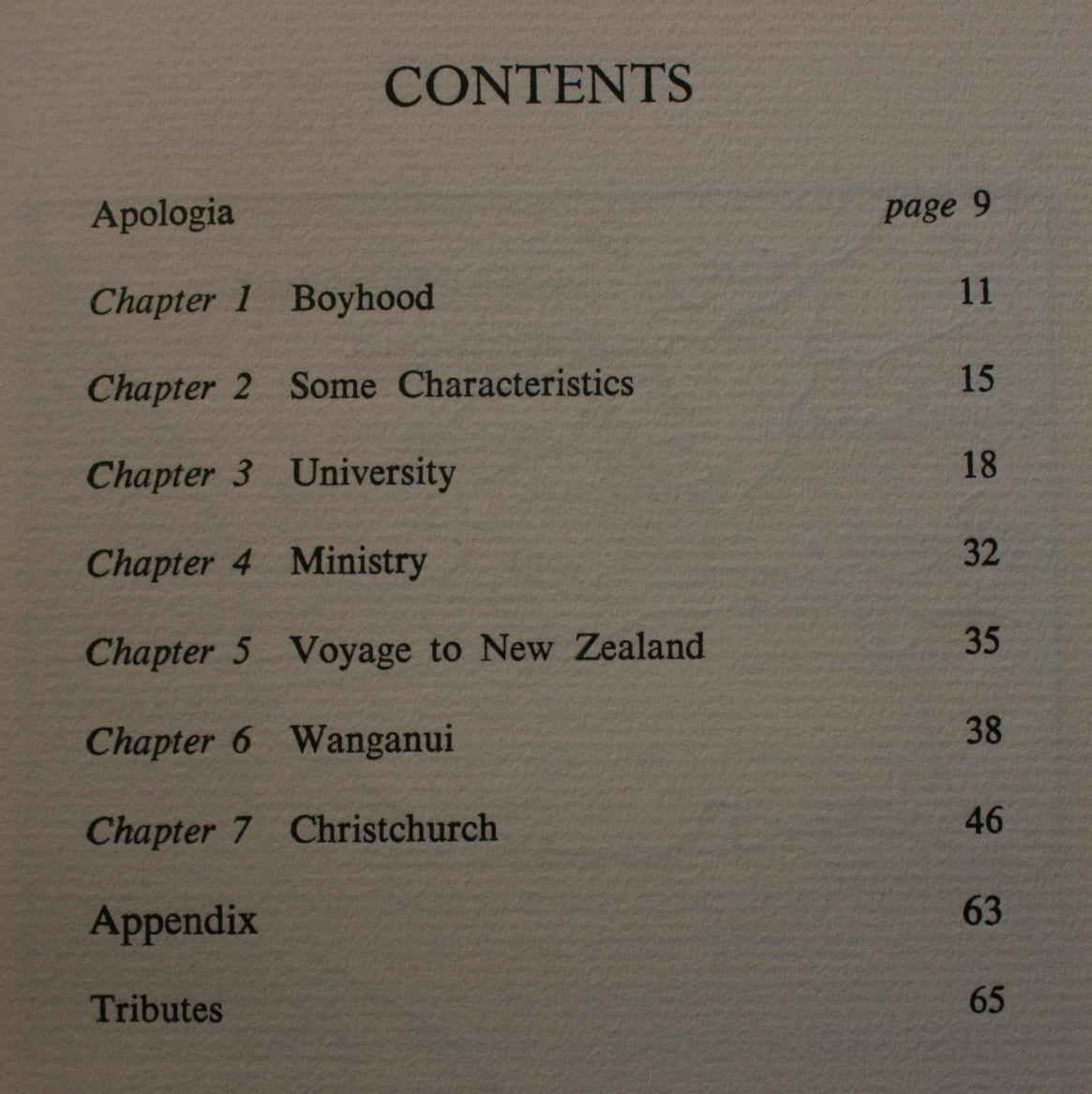 CONTENTS

Apologia page 9

Chapter 1 Boyhood 11

Chapter 2 Some Characteristics 15

Chapter 3 University 18

Chapter 4 Ministry 32

Chapter 5 Voyage to New Zealand 35

Chapter 6 Wanganui 38

Chapter 7 Christchurch 46

Appendix 63

Tributes 65